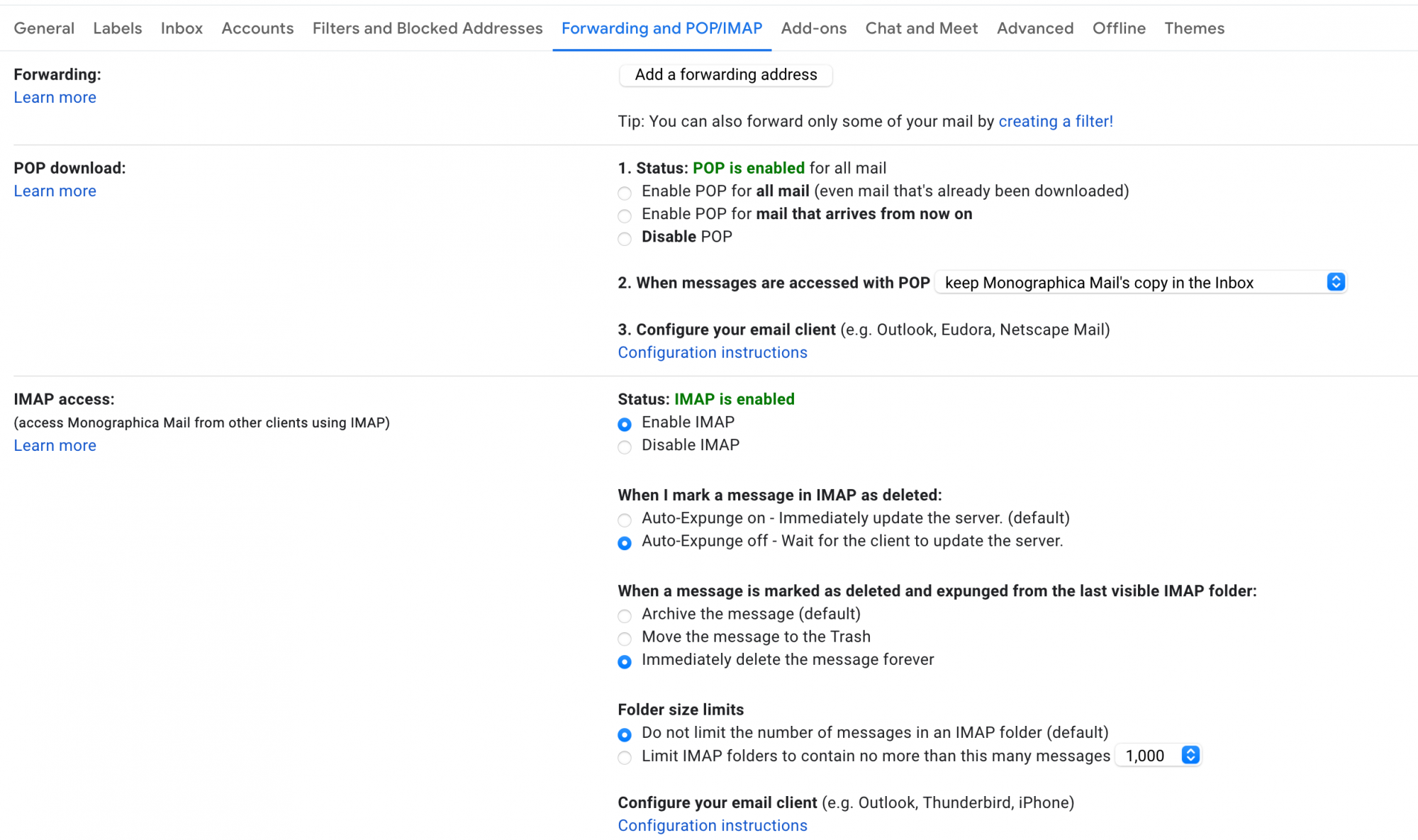 General Labels Inbox Accounts Filters and Blocked Addresses Forwarding and POP/IMAP Add-ons Chat and Meet Advanced Offline Themes

Forwarding:
Learn more

Add a forwarding address

Tip: You can also forward only some of your mail by creating a filter!

POP download:
Learn more

1. Status: POP is enabled for all mail
Enable POP for all mail (even mail that's already been downloaded)
Enable POP for mail that arrives from now on
Disable POP

2. When messages are accessed with POP keep Monographica Mail's copy in the Inbox

3. Configure your email client (e.g. Outlook, Eudora, Netscape Mail)
Configuration instructions

IMAP access:
(access Monographica Mail from other clients using IMAP)
Learn more

Status: IMAP is enabled
Enable IMAP
Disable IMAP

When I mark a message in IMAP as deleted:
Auto-Expunge on - Immediately update the server. (default)
Auto-Expunge off - Wait for the client to update the server.

When a message is marked as deleted and expunged from the last visible IMAP folder:
Archive the message (default)
Move the message to the Trash
Immediately delete the message forever

Folder size limits
Do not limit the number of messages in an IMAP folder (default)
Limit IMAP folders to contain no more than this many messages 1,000

Configure your email client (e.g. Outlook, Thunderbird, iPhone)
Configuration instructions